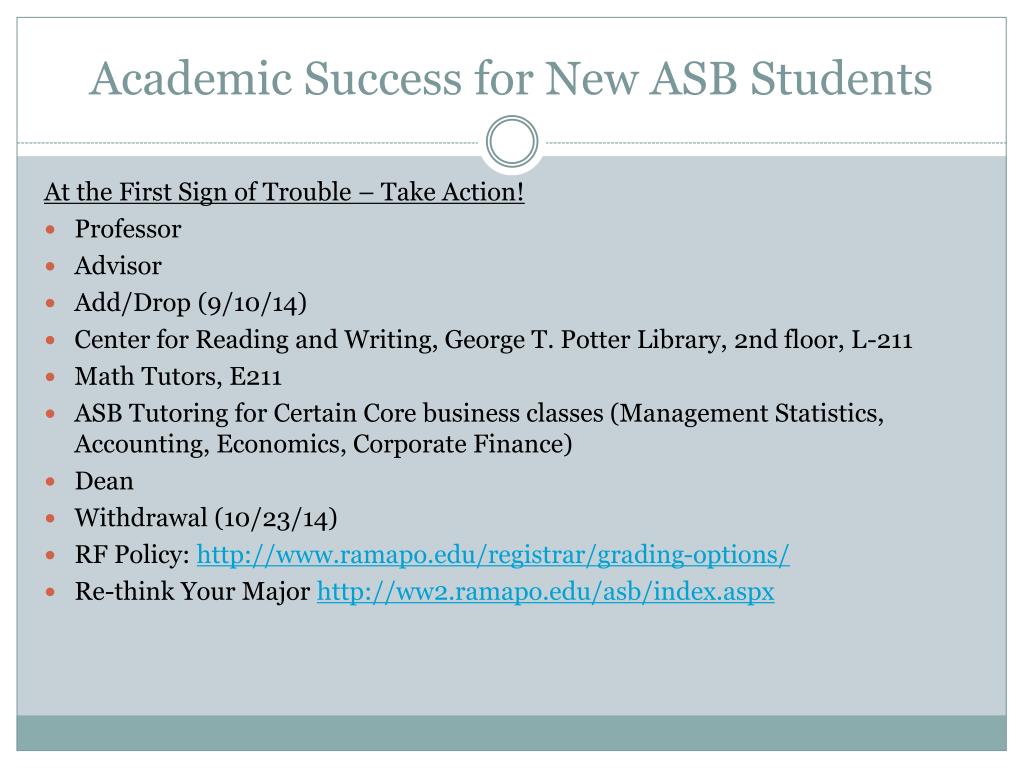 Academic Success for New ASB Students

At the First Sign of Trouble – Take Action!

- Professor
- Advisor
- Add/Drop (9/10/14)
- Center for Reading and Writing, George T. Potter Library, 2nd floor, L-211
- Math Tutors, E211
- ASB Tutoring for Certain Core business classes (Management Statistics, Accounting, Economics, Corporate Finance)
- Dean
- Withdrawal (10/23/14)
- RF Policy: http://www.ramapo.edu/registrar/grading-options/
- Re-think Your Major http://ww2.ramapo.edu/asb/index.aspx